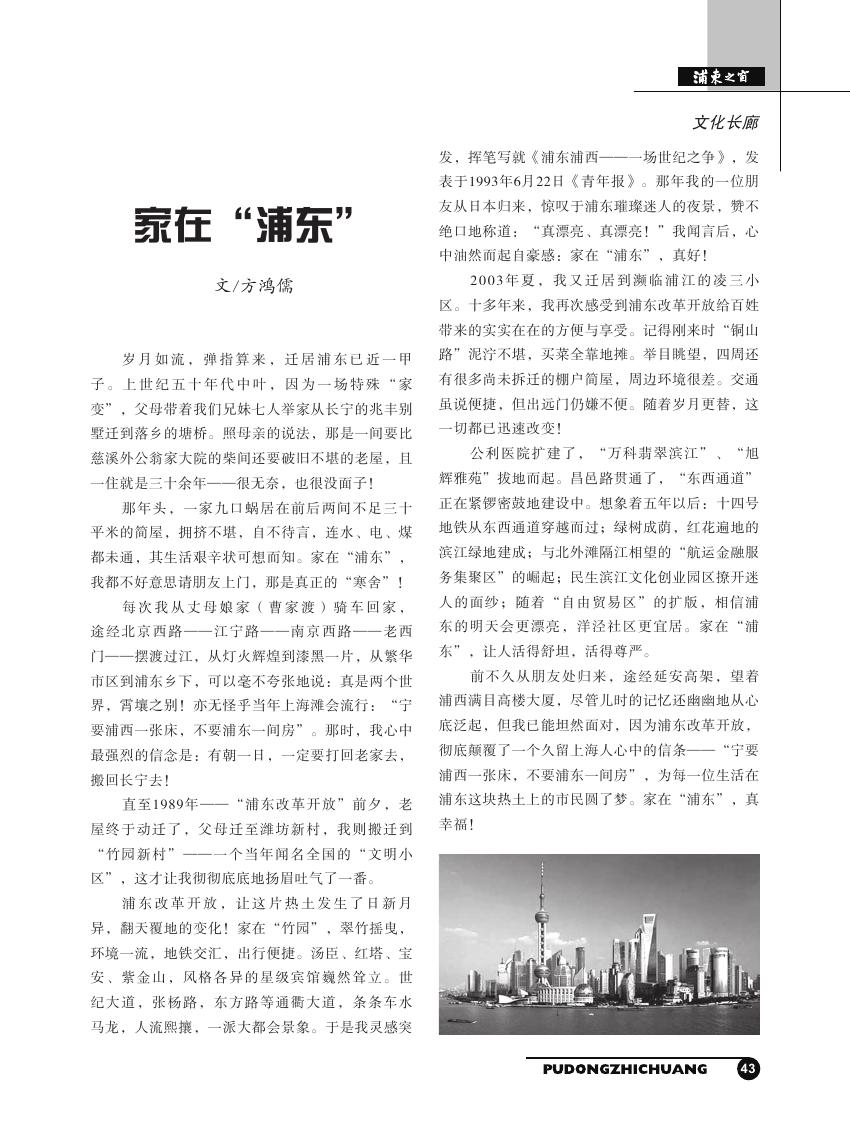 浦东之窗

文化长廊

家在“浦东”

文/方鸿儒

岁月如流，弹指算来，迁居浦东已近一甲子。上世纪五十年代中叶，因为一场特殊“家变”，父母带着我们兄妹七人举家从长宁的兆丰别墅迁到落乡的塘桥。照母亲的说法，那是一间要比慈溪外公翁家大院的柴间还要破旧不堪的老屋，且一住就是三十余年——很无奈，也很没面子！

那年头，一家九口蜗居在前后两间不足三十平米的简屋，拥挤不堪，自不待言，连水、电、煤都未通，其生活艰辛状可想而知。家在“浦东”，我都不好意思请朋友上门，那是真正的“寒舍”！

每次我从丈母娘家（曹家渡）骑车回家，途经北京西路——江宁路——南京西路——老西门——摆渡过江，从灯火辉煌到漆黑一片，从繁华市区到浦东乡下，可以毫不夸张地说：真是两个世界，霄壤之别！亦无怪乎当年上海滩会流行：“宁要浦西一张床、不要浦东一间房”。那时，我心中最强烈的信念是：有朝一日，一定要打回老家去，搬回长宁去！

直至1989年——“浦东改革开放”前夕，老屋终于动迁了，父母迁至潍坊新村，我则搬迁到“竹园新村”——一个当年闻名全国的“文明小区”，这才让我彻彻底底地扬眉吐气了一番。

浦东改革开放，让这片热土发生了日新月异，翻天覆地的变化！家在“竹园”，翠竹摇曳，环境一流，地铁交汇，出行便捷。汤臣、红塔、宝安、紫金山，风格各异的星级宾馆巍然耸立。世纪大道，张杨路，东方路等通衢大道，条条车水马龙，人流熙攘，一派大都会景象。于是我灵感突发，挥笔写就《浦东浦西——一场世纪之争》，发表于1993年6月22日《青年报》。那年我的一位朋友从日本归来，惊叹于浦东璀璨迷人的夜景，赞不绝口地称道：“真漂亮、真漂亮！”我闻言后，心中油然而起自豪感：家在“浦东”，真好！

2003年夏，我又迁居到濒临浦江的凌三小区。十多年来，我再次感受到浦东改革开放给百姓带来的实实在在的方便与享受。记得刚来时“铜山路”泥泞不堪，买菜全靠地摊。举目眺望，四周还有很多尚未拆迁的棚户简屋，周边环境很差。交通虽说便捷，但出远门仍嫌不便。随着岁月更替，这一切都已迅速改变！

公利医院扩建了，“万科翡翠滨江”、“旭辉雅苑”拔地而起。昌邑路贯通了，“东西通道”正在紧锣密鼓地建设中。想象着五年以后：十四号地铁从东西通道穿越而过；绿树成荫，红花遍地的滨江绿地建成；与北外滩隔江相望的“航运金融服务集聚区”的崛起；民生滨江文化创业园区掀开迷人的面纱；随着“自由贸易区”的扩版，相信浦东的明天会更漂亮，洋泾社区更宜居。家在“浦东”，让人活得舒坦，活得尊严。

前不久从朋友处归来，途经延安高架，望着浦西满目高楼大厦，尽管儿时的记忆还幽幽地从心底泛起，但我已能坦然面对，因为浦东改革开放，彻底颠覆了一个久留上海人心中的信条——“宁要浦西一张床，不要浦东一间房”，为每一位生活在浦东这块热土上的市民圆了梦。家在“浦东”，真幸福！

PUDONGZHICHUANG 43